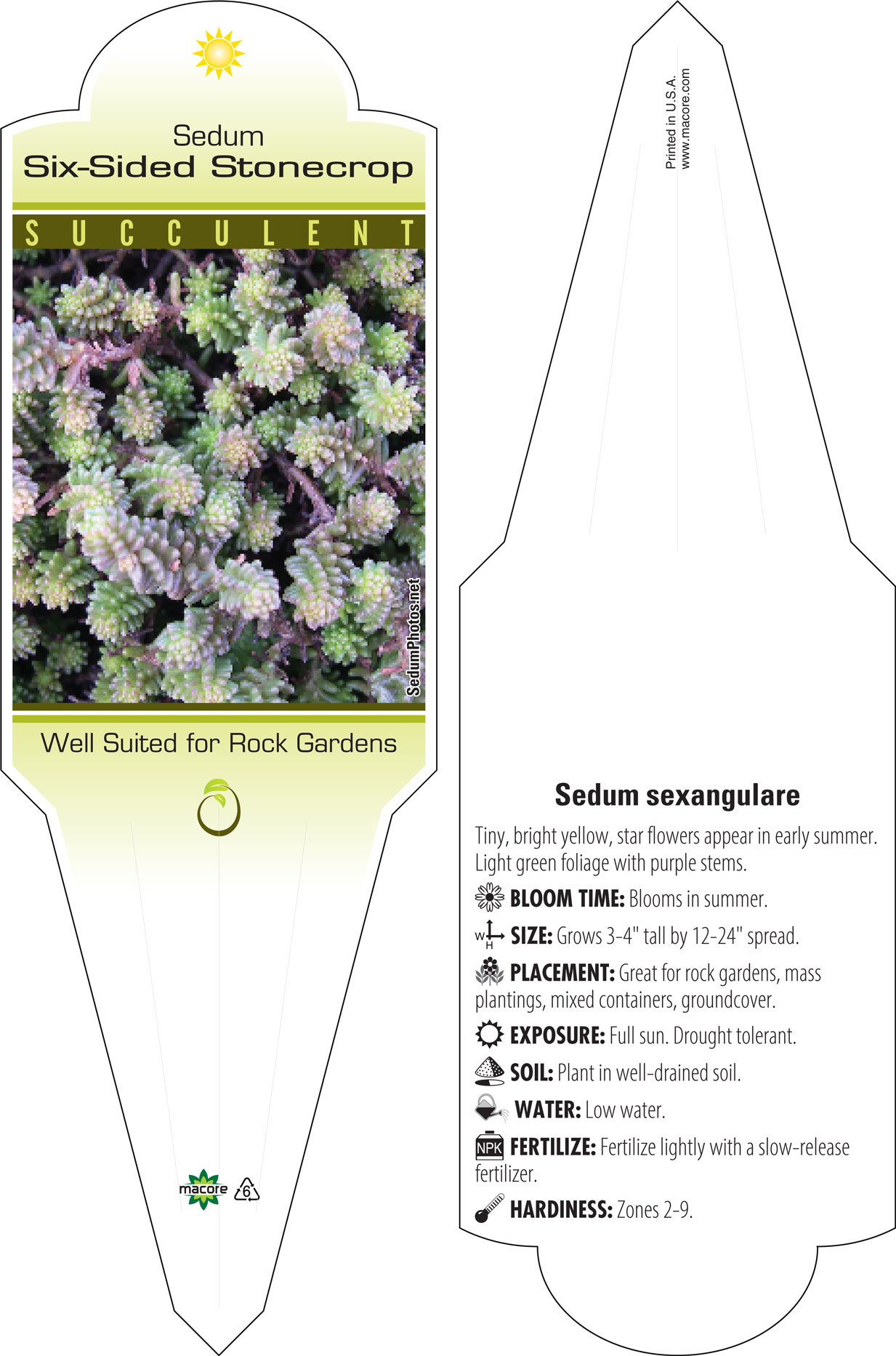 Sedum
Six-Sided Stonecrop

SUCCULENT

SedumPhotos.net

Well Suited for Rock Gardens

macore 6

Printed in U.S.A.
www.macore.com

Sedum sexangulare

Tiny, bright yellow, star flowers appear in early summer. Light green foliage with purple stems.

BLOOM TIME: Blooms in summer.

W H SIZE: Grows 3-4" tall by 12-24" spread.

PLACEMENT: Great for rock gardens, mass plantings, mixed containers, groundcover.

EXPOSURE: Full sun. Drought tolerant.

SOIL: Plant in well-drained soil.

WATER: Low water.

NPK FERTILIZE: Fertilize lightly with a slow-release fertilizer.

HARDINESS: Zones 2-9.